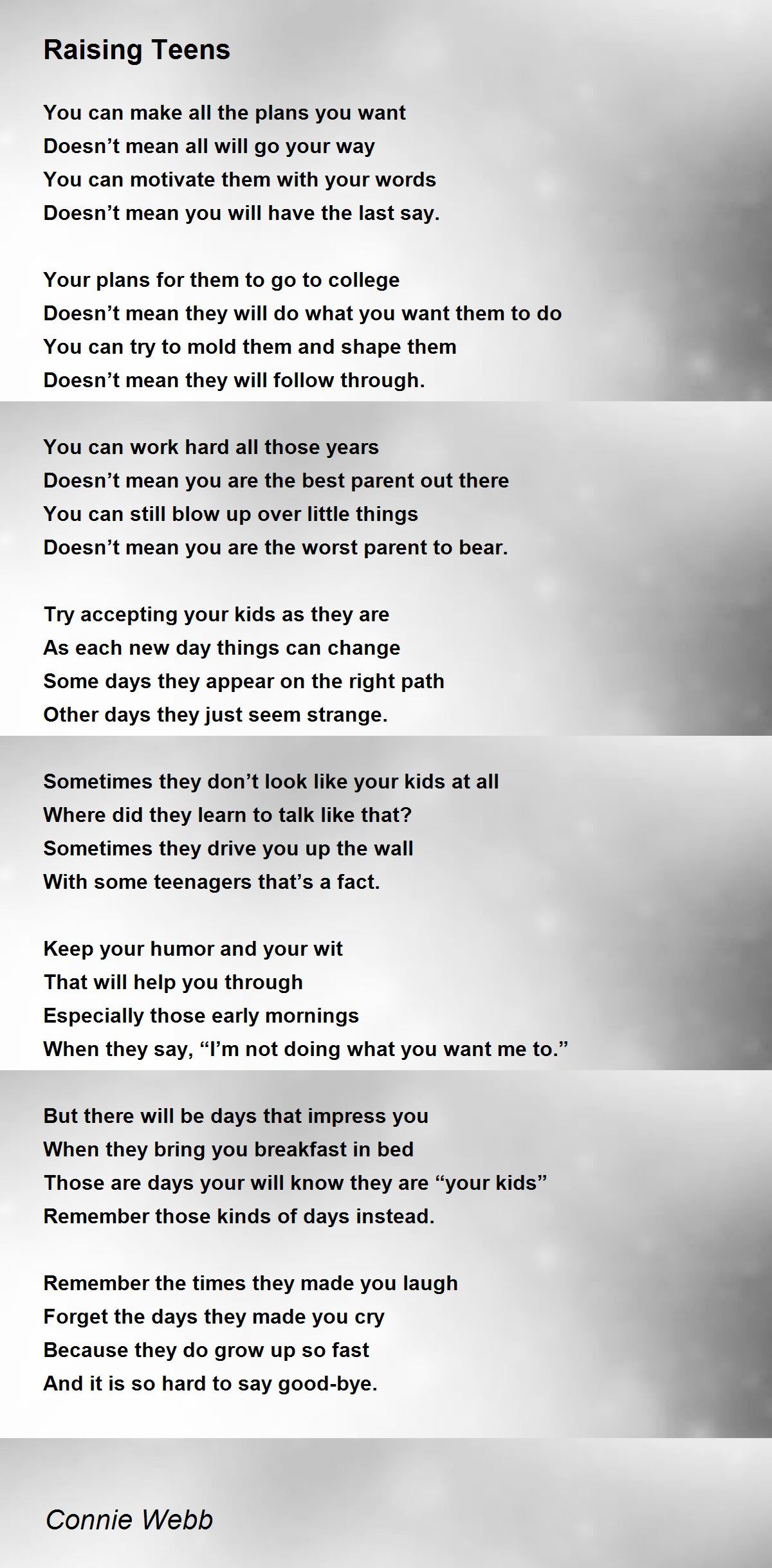 Raising Teens

You can make all the plans you want
Doesn't mean all will go your way
You can motivate them with your words
Doesn't mean you will have the last say.

Your plans for them to go to college
Doesn't mean they will do what you want them to do
You can try to mold them and shape them
Doesn't mean they will follow through.

You can work hard all those years
Doesn't mean you are the best parent out there
You can still blow up over little things
Doesn't mean you are the worst parent to bear.

Try accepting your kids as they are
As each new day things can change
Some days they appear on the right path
Other days they just seem strange.

Sometimes they don't look like your kids at all
Where did they learn to talk like that?
Sometimes they drive you up the wall
With some teenagers that's a fact.

Keep your humor and your wit
That will help you through
Especially those early mornings
When they say, "I'm not doing what you want me to."

But there will be days that impress you
When they bring you breakfast in bed
Those are days your will know they are "your kids"
Remember those kinds of days instead.

Remember the times they made you laugh
Forget the days they made you cry
Because they do grow up so fast
And it is so hard to say good-bye.

Connie Webb